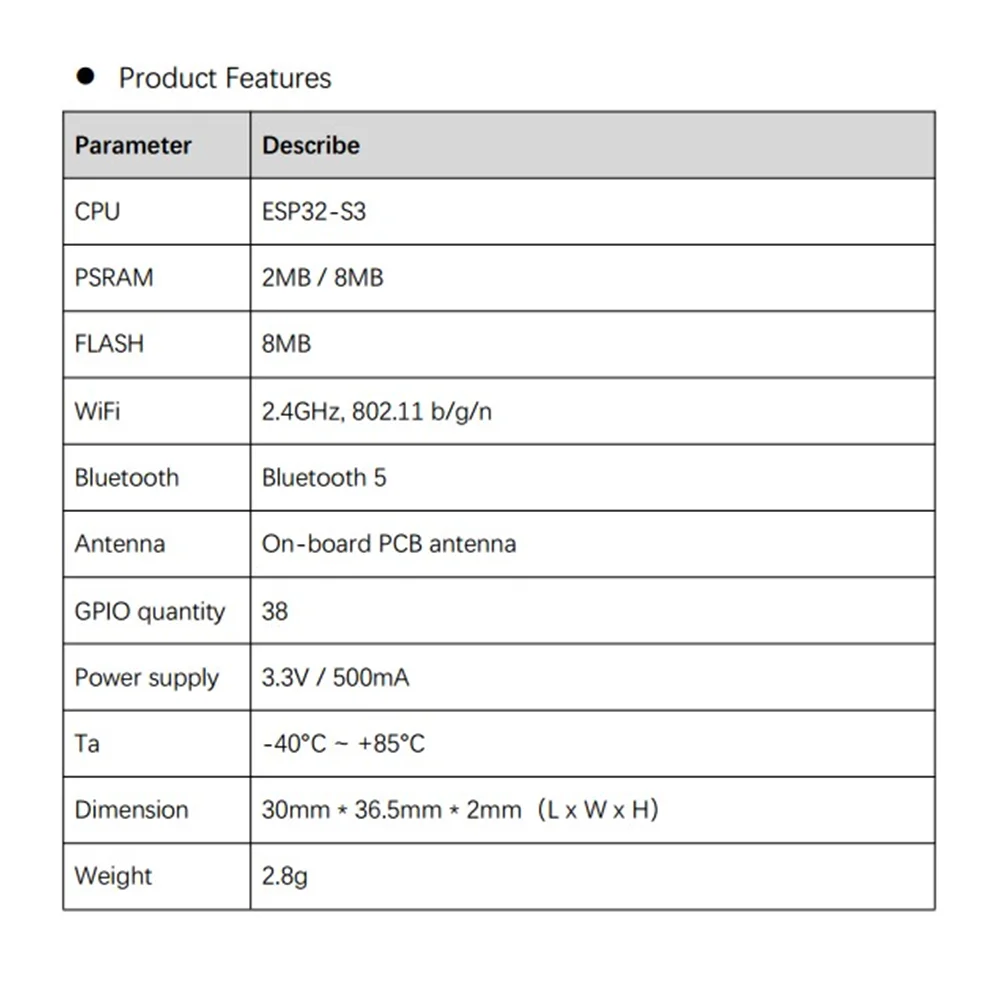 • Product Features

| Parameter | Describe |
|---|---|
| CPU | ESP32-S3 |
| PSRAM | 2MB / 8MB |
| FLASH | 8MB |
| WiFi | 2.4GHz, 802.11 b/g/n |
| Bluetooth | Bluetooth 5 |
| Antenna | On-board PCB antenna |
| GPIO quantity | 38 |
| Power supply | 3.3V / 500mA |
| Ta | -40°C ~ +85°C |
| Dimension | 30mm * 36.5mm * 2mm （L x W x H） |
| Weight | 2.8g |